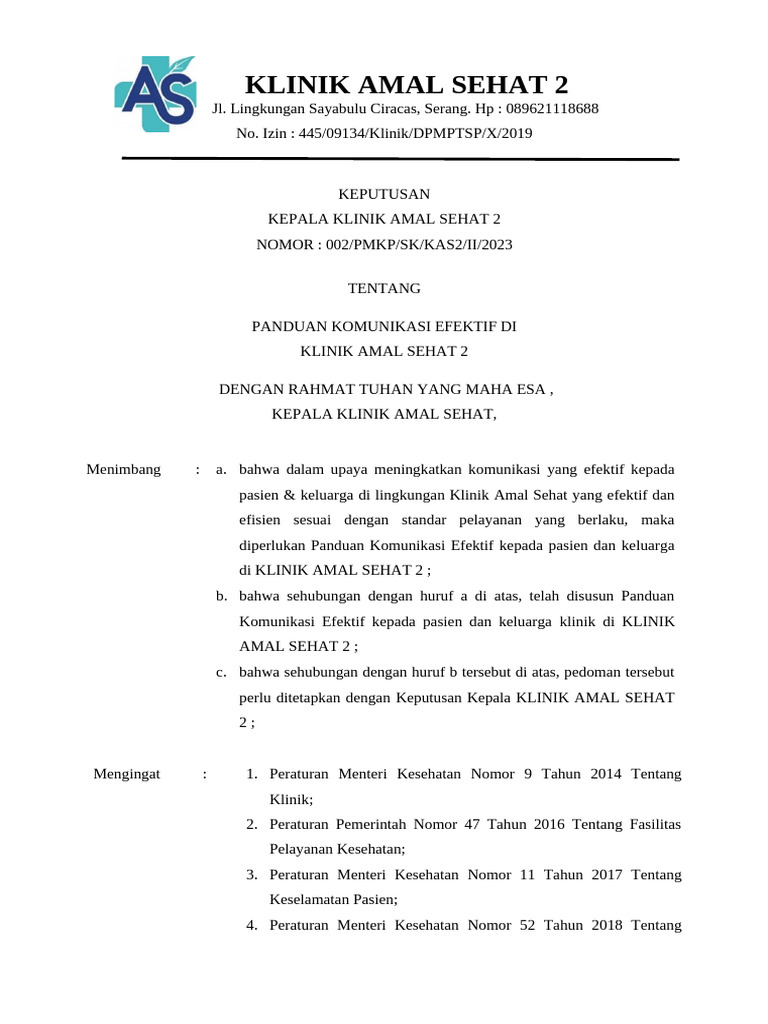 AS

KLINIK AMAL SEHAT 2

Jl. Lingkungan Sayabulu Ciracas, Serang. Hp : 089621118688

No. Izin : 445/09134/Klinik/DPMPTSP/X/2019

KEPUTUSAN
KEPALA KLINIK AMAL SEHAT 2
NOMOR : 002/PMKP/SK/KAS2/II/2023

TENTANG

PANDUAN KOMUNIKASI EFEKTIF DI
KLINIK AMAL SEHAT 2

DENGAN RAHMAT TUHAN YANG MAHA ESA ,
KEPALA KLINIK AMAL SEHAT,

Menimbang : a. bahwa dalam upaya meningkatkan komunikasi yang efektif kepada pasien & keluarga di lingkungan Klinik Amal Sehat yang efektif dan efisien sesuai dengan standar pelayanan yang berlaku, maka diperlukan Panduan Komunikasi Efektif kepada pasien dan keluarga di KLINIK AMAL SEHAT 2 ;

b. bahwa sehubungan dengan huruf a di atas, telah disusun Panduan Komunikasi Efektif kepada pasien dan keluarga klinik di KLINIK AMAL SEHAT 2 ;

c. bahwa sehubungan dengan huruf b tersebut di atas, pedoman tersebut perlu ditetapkan dengan Keputusan Kepala KLINIK AMAL SEHAT 2 ;

Mengingat : 1. Peraturan Menteri Kesehatan Nomor 9 Tahun 2014 Tentang Klinik;

2. Peraturan Pemerintah Nomor 47 Tahun 2016 Tentang Fasilitas Pelayanan Kesehatan;

3. Peraturan Menteri Kesehatan Nomor 11 Tahun 2017 Tentang Keselamatan Pasien;

4. Peraturan Menteri Kesehatan Nomor 52 Tahun 2018 Tentang